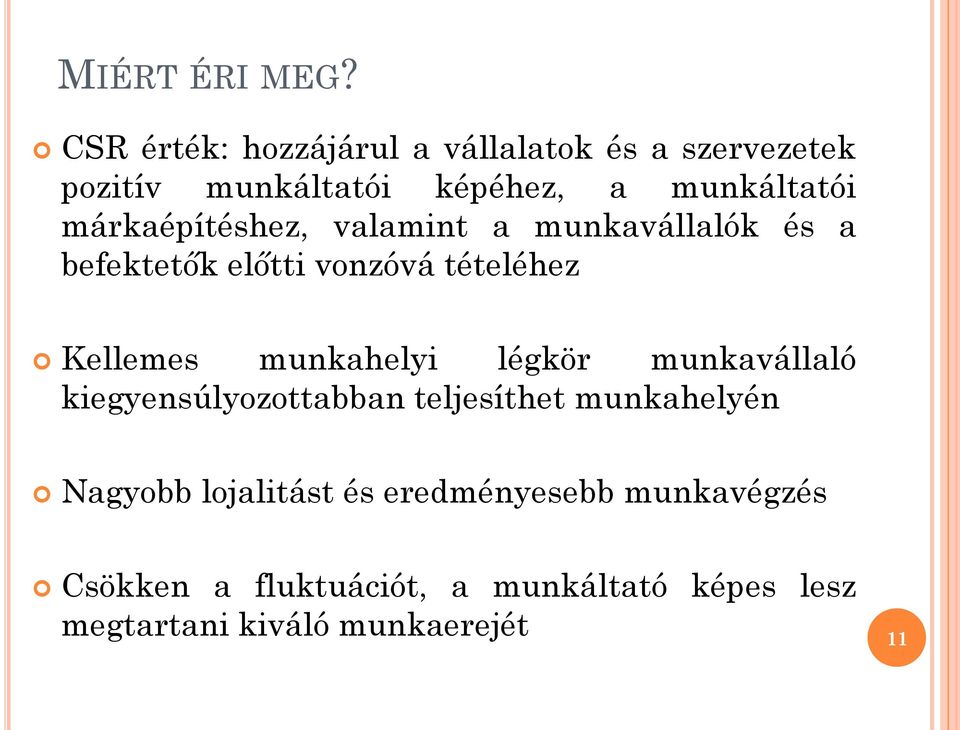 MIÉRT ÉRI MEG?

CSR érték: hozzájárul a vállalatok és a szervezetek pozitív munkáltatói képéhez, a munkáltatói márkaépítéshez, valamint a munkavállalók és a befektetők előtti vonzóvá tételéhez

Kellemes munkahelyi légkör munkavállaló kiegyensúlyozottabban teljesíthet munkahelyén

Nagyobb lojalitást és eredményesebb munkavégzés

Csökken a fluktuációt, a munkáltató képes lesz megtartani kiváló munkaerejét

11